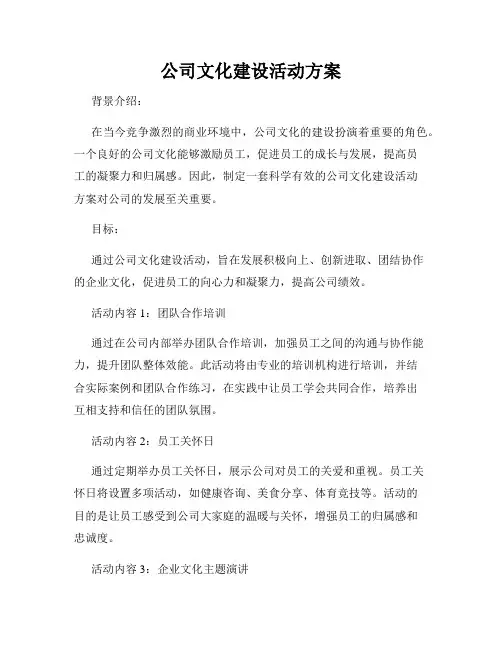 公司文化建设活动方案

背景介绍：

在当今竞争激烈的商业环境中，公司文化的建设扮演着重要的角色。一个良好的公司文化能够激励员工，促进员工的成长与发展，提高员工的凝聚力和归属感。因此，制定一套科学有效的公司文化建设活动方案对公司的发展至关重要。

目标：

通过公司文化建设活动，旨在发展积极向上、创新进取、团结协作的企业文化，促进员工的向心力和凝聚力，提高公司绩效。

活动内容 1：团队合作培训

通过在公司内部举办团队合作培训，加强员工之间的沟通与协作能力，提升团队整体效能。此活动将由专业的培训机构进行培训，并结合实际案例和团队合作练习，在实践中让员工学会共同合作，培养出互相支持和信任的团队氛围。

活动内容 2：员工关怀日

通过定期举办员工关怀日，展示公司对员工的关爱和重视。员工关怀日将设置多项活动，如健康咨询、美食分享、体育竞技等。活动的目的是让员工感受到公司大家庭的温暖与关怀，增强员工的归属感和忠诚度。

活动内容 3：企业文化主题演讲